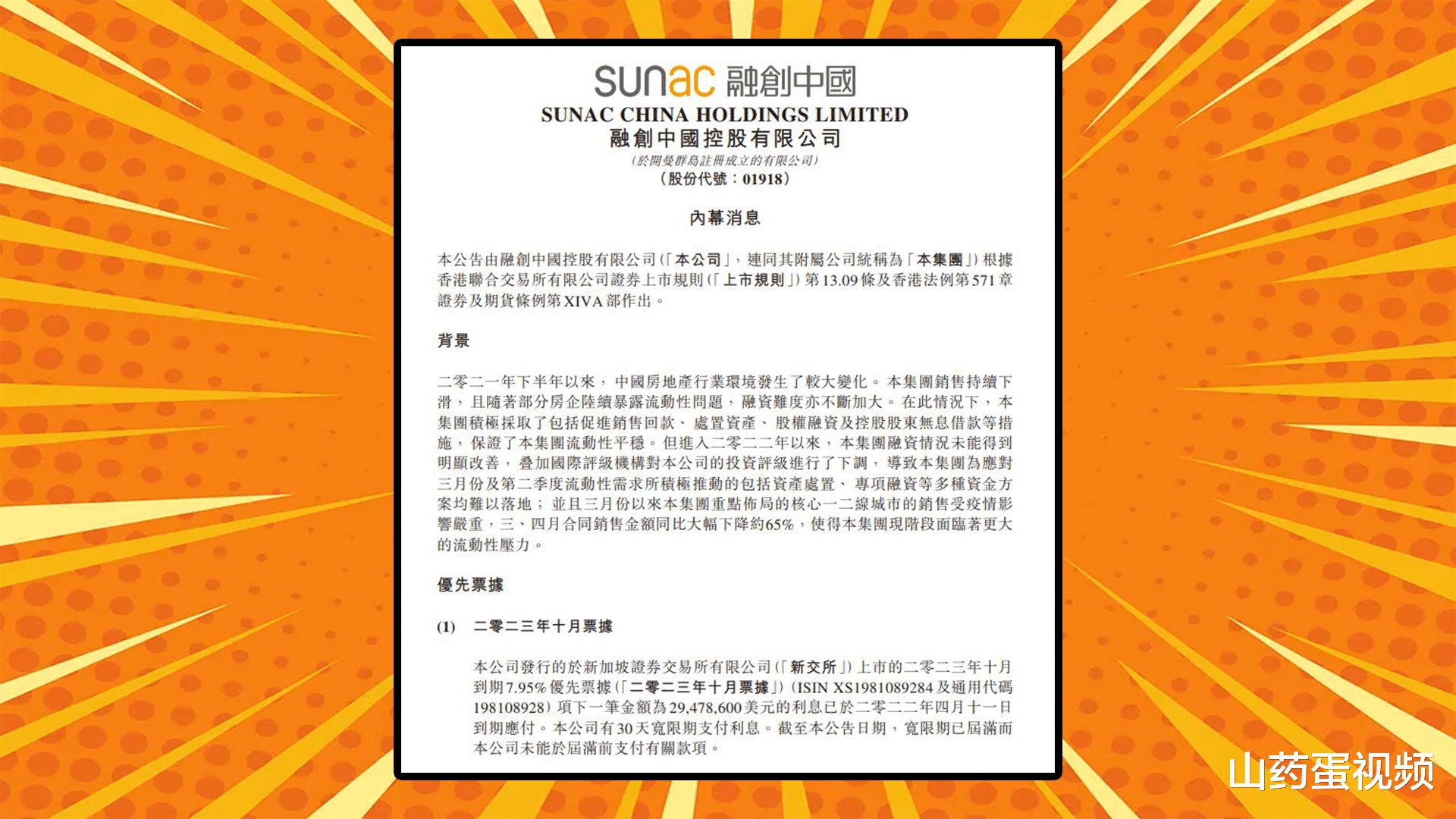 sunac 融創中國
SUNAC CHINA HOLDINGS LIMITED
融創中國控股有限公司
(於開曼群島註冊成立的有限公司)
(股份代號:01918)

內幕消息

本公告由融創中國控股有限公司(「本公司」,連同其附屬公司統稱為「本集團」)根據香港聯合交易所有限公司證券上市規則(「上市規則」)第13.09條及香港法例第571章證券及期貨條例第XIVA部作出。

背景

二零二一年下半年以來,中國房地產行業環境發生了較大變化。本集團銷售持續下滑,且隨著部分房企陸續暴露流動性問題,融資難度亦不斷加大。在此情況下,本集團積極採取了包括促進銷售回款、處置資產、股權融資及控股股東無息借款等措施,保證了本集團流動性平穩。但進入二零二二年以來,本集團融資情況未能得到明顯改善,疊加國際評級機構對本公司的投資評級進行了下調,導致本集團為應對三月份及第二季度流動性需求所積極推動的包括資產處置、專項融資等多種資金方案均難以落地;並且三月份以來本集團重點佈局的核心一二線城市的銷售受疫情影響嚴重,三、四月合同銷售金額同比大幅下降約65%,使得本集團現階段面臨著更大的流動性壓力。

優先票據

(1) 二零二三年十月票據

本公司發行的於新加坡證券交易所有限公司(「新交所」)上市的二零二三年十月到期7.95%優先票據(「二零二三年十月票據」)(ISIN XS1981089284及通用代碼198108928)項下一筆金額為29,478,600美元的利息已於二零二二年四月十一日到期應付。本公司有30天寬限期支付利息。截至本公告日期,寬限期已屆滿而本公司未能於屆滿前支付有關款項。

山药蛋视频